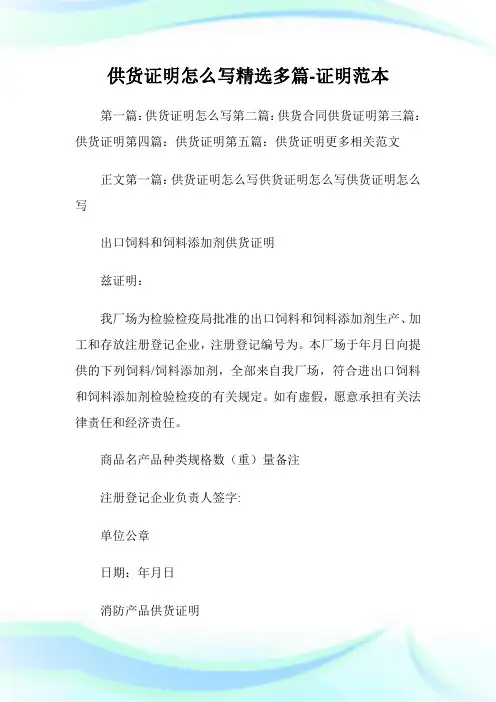 供货证明怎么写精选多篇-证明范本

第一篇：供货证明怎么写第二篇：供货合同供货证明第三篇：供货证明第四篇：供货证明第五篇：供货证明更多相关范文

正文第一篇：供货证明怎么写供货证明怎么写供货证明怎么写

出口饲料和饲料添加剂供货证明

兹证明：

我厂场为检验检疫局批准的出口饲料和饲料添加剂生产、加工和存放注册登记企业，注册登记编号为。本厂场于年月日向提供的下列饲料/饲料添加剂，全部来自我厂场，符合进出口饲料和饲料添加剂检验检疫的有关规定。如有虚假，愿意承担有关法律责任和经济责任。

商品名产品种类规格数（重）量备注

注册登记企业负责人签字:

单位公章

日期：年月日

消防产品供货证明